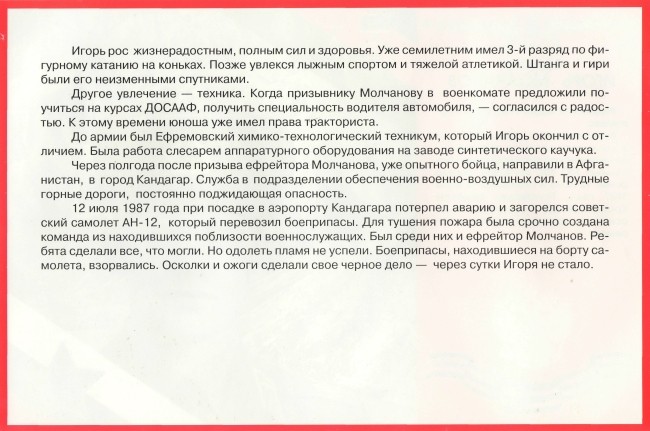 Игорь рос жизнерадостным, полным сил и здоровья. Уже семилетним имел 3-й разряд по фигурному катанию на коньках. Позже увлекся лыжным спортом и тяжелой атлетикой. Штанга и гири были его неизменными спутниками.

Другое увлечение — техника. Когда призывнику Молчанову в военкомате предложили поучиться на курсах ДОСААФ, получить специальность водителя автомобиля, — согласился с радостью. К этому времени юноша уже имел права тракториста.

До армии был Ефремовский химико-технологический техникум, который Игорь окончил с отличием. Была работа слесарем аппаратурного оборудования на заводе синтетического каучука.

Через полгода после призыва ефрейтора Молчанова, уже опытного бойца, направили в Афганистан, в город Кандагар. Служба в подразделении обеспечения военно-воздушных сил. Трудные горные дороги, постоянно поджидающая опасность.

12 июля 1987 года при посадке в аэропорту Кандагара потерпел аварию и загорелся советский самолет АН-12, который перевозил боеприпасы. Для тушения пожара была срочно создана команда из находившихся поблизости военнослужащих. Был среди них и ефрейтор Молчанов. Ребята сделали все, что могли. Но одолеть пламя не успели. Боеприпасы, находившиеся на борту самолета, взорвались. Осколки и ожоги сделали свое черное дело — через сутки Игоря не стало.